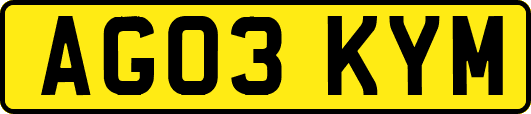 AG03 KYM